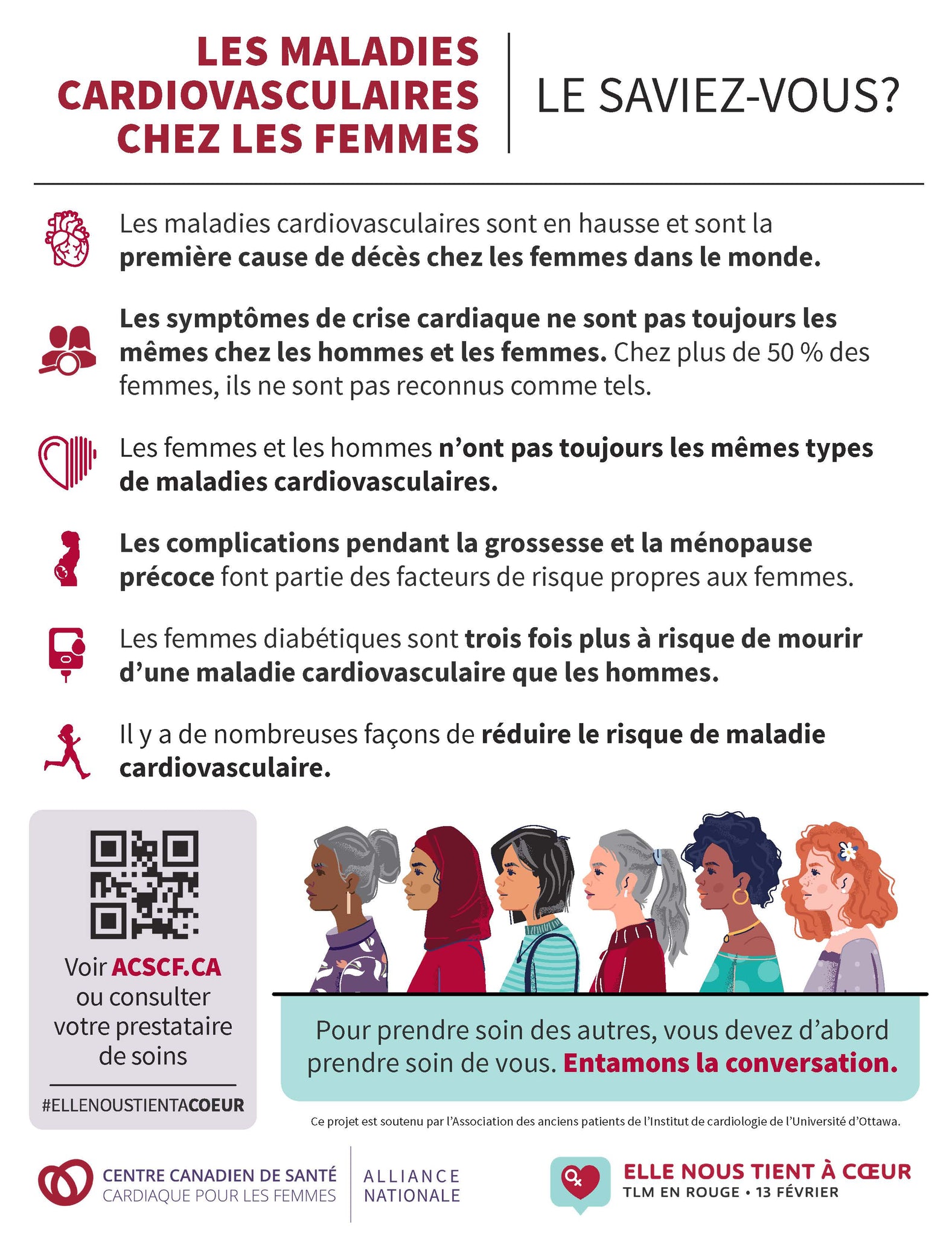 LES MALADIES CARDIOVASCULAIRES CHEZ LES FEMMES

LE SAVIEZ-VOUS?

Les maladies cardiovasculaires sont en hausse et sont la première cause de décès chez les femmes dans le monde.

Les symptômes de crise cardiaque ne sont pas toujours les mêmes chez les hommes et les femmes. Chez plus de 50 % des femmes, ils ne sont pas reconnus comme tels.

Les femmes et les hommes n'ont pas toujours les mêmes types de maladies cardiovasculaires.

Les complications pendant la grossesse et la ménopause précoce font partie des facteurs de risque propres aux femmes.

Les femmes diabétiques sont trois fois plus à risque de mourir d'une maladie cardiovasculaire que les hommes.

Il y a de nombreuses façons de réduire le risque de maladie cardiovasculaire.

Voir ACSCF.CA ou consulter votre prestataire de soins

#ELLENOUSTIENTACOEUR

Pour prendre soin des autres, vous devez d'abord prendre soin de vous. Entamons la conversation.

Ce projet est soutenu par l'Association des anciens patients de l'Institut de cardiologie de l'Université d'Ottawa.

CENTRE CANADIEN DE SANTÉ CARDIAQUE POUR LES FEMMES

ALLIANCE NATIONALE

ELLE NOUS TIENT À CŒUR
TLM EN ROUGE • 13 FÉVRIER